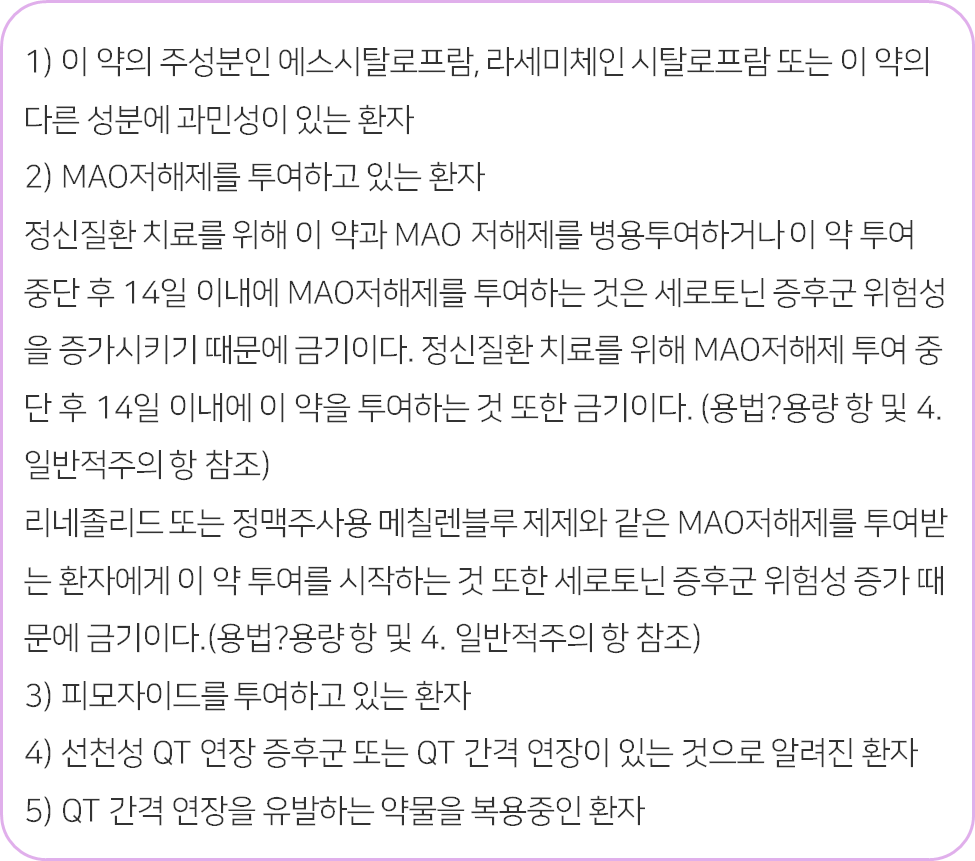 1) 이 약의 주성분인 에스시탈로프람, 라세미체인 시탈로프람 또는 이 약의 다른 성분에 과민성이 있는 환자

2) MAO저해제를 투여하고 있는 환자

정신질환 치료를 위해 이 약과 MAO 저해제를 병용투여하거나 이 약 투여 중단 후 14일 이내에 MAO저해제를 투여하는 것은 세로토닌 증후군 위험성을 증가시키기 때문에 금기이다. 정신질환 치료를 위해 MAO저해제 투여 중단 후 14일 이내에 이 약을 투여하는 것 또한 금기이다. (용법?용량 항 및 4. 일반적주의 항 참조)

리네졸리드 또는 정맥주사용 메칠렌블루 제제와 같은 MAO저해제를 투여받는 환자에게 이 약 투여를 시작하는 것 또한 세로토닌 증후군 위험성 증가 때문에 금기이다.(용법?용량 항 및 4. 일반적주의 항 참조)

3) 피모자이드를 투여하고 있는 환자

4) 선천성 QT 연장 증후군 또는 QT 간격 연장이 있는 것으로 알려진 환자

5) QT 간격 연장을 유발하는 약물을 복용중인 환자